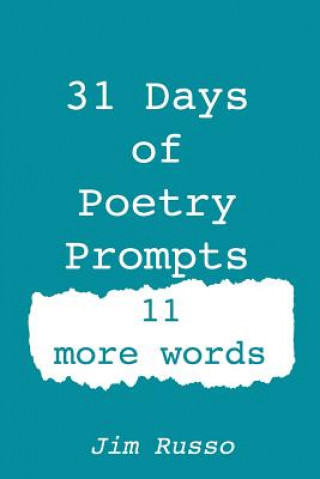 31 Days of Poetry Prompts

11 more words

Jim Russo